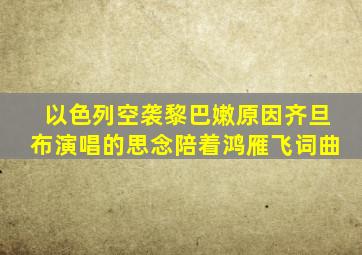 以色列空袭黎巴嫩原因齐旦布演唱的思念陪着鸿雁飞词曲